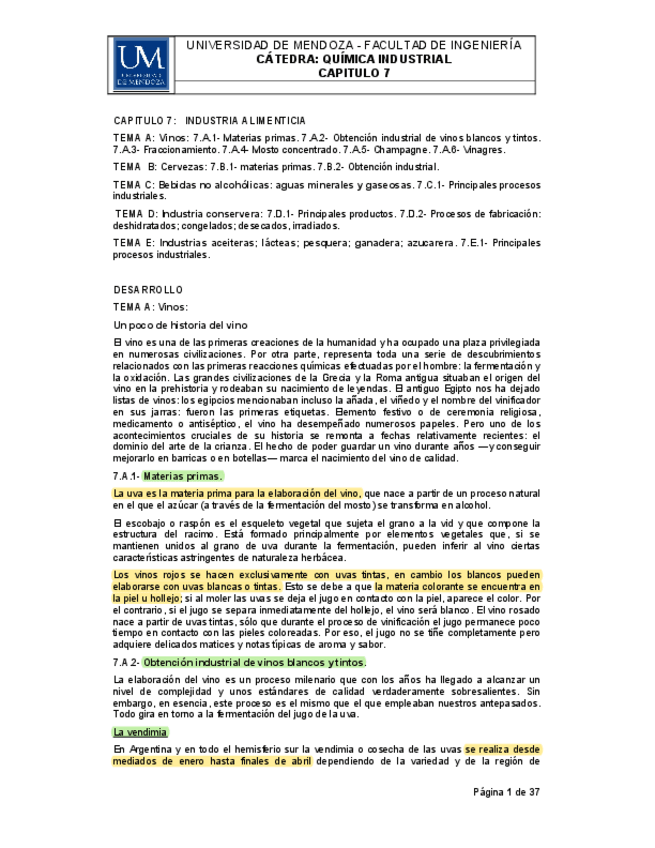 UM UNIVERSIDAD DE MENDOZA

UNIVERSIDAD DE MENDOZA - FACULTAD DE INGENIERÍA
CÁTEDRA: QUÍMICA INDUSTRIAL
CAPITULO 7

CAPITULO 7: INDUSTRIA ALIMENTICIA

TEMA A: Vinos: 7.A.1- Materias primas. 7.A.2- Obtención industrial de vinos blancos y tintos. 7.A.3- Fraccionamiento. 7.A.4- Mosto concentrado. 7.A.5- Champagne. 7.A.6- Vinagres.

TEMA B: Cervezas: 7.B.1- materias primas. 7.B.2- Obtención industrial.

TEMA C: Bebidas no alcohólicas: aguas minerales y gaseosas. 7.C.1- Principales procesos industriales.

TEMA D: Industria conservera: 7.D.1- Principales productos. 7.D.2- Procesos de fabricación: deshidratados; congelados; desecados, irradiados.

TEMA E: Industrias aceiteras; lácteas; pesquera; ganadera; azucarera. 7.E.1- Principales procesos industriales.

DESARROLLO

TEMA A: Vinos:

Un poco de historia del vino

El vino es una de las primeras creaciones de la humanidad y ha ocupado una plaza privilegiada en numerosas civilizaciones. Por otra parte, representa toda una serie de descubrimientos relacionados con las primeras reacciones químicas efectuadas por el hombre: la fermentación y la oxidación. Las grandes civilizaciones de la Grecia y la Roma antigua situaban el origen del vino en la prehistoria y rodeaban su nacimiento de leyendas. El antiguo Egipto nos ha dejado listas de vinos: los egipcios mencionaban incluso la añada, el viñedo y el nombre del vinificador en sus jarras: fueron las primeras etiquetas. Elemento festivo o de ceremonia religiosa, medicamento o antiséptico, el vino ha desempeñado numerosos papeles. Pero uno de los acontecimientos cruciales de su historia se remonta a fechas relativamente recientes: el dominio del arte de la crianza. El hecho de poder guardar un vino durante años —y conseguir mejorarlo en barricas o en botellas— marca el nacimiento del vino de calidad.

7.A.1- Materias primas.

La uva es la materia prima para la elaboración del vino, que nace a partir de un proceso natural en el que el azúcar (a través de la fermentación del mosto) se transforma en alcohol.

El escobajo o raspón es el esqueleto vegetal que sujeta el grano a la vid y que compone la estructura del racimo. Está formado principalmente por elementos vegetales que, si se mantienen unidos al grano de uva durante la fermentación, pueden inferir al vino ciertas características astringentes de naturaleza herbácea.

Los vinos rojos se hacen exclusivamente con uvas tintas, en cambio los blancos pueden elaborarse con uvas blancas o tintas. Esto se debe a que la materia colorante se encuentra en la piel u hollejo; si al moler las uvas se deja el jugo en contacto con la piel, aparece el color. Por el contrario, si el jugo se separa inmediatamente del hollejo, el vino será blanco. El vino rosado nace a partir de uvas tintas, sólo que durante el proceso de vinificación el jugo permanece poco tiempo en contacto con las pieles coloreadas. Por eso, el jugo no se tiñe completamente pero adquiere delicados matices y notas típicas de aroma y sabor.

7.A 2- Obtención industrial de vinos blancos y tintos.

La elaboración del vino es un proceso milenario que con los años ha llegado a alcanzar un nivel de complejidad y unos estándares de calidad verdaderamente sobresalientes. Sin embargo, en esencia, este proceso es el mismo que el que empleaban nuestros antepasados. Todo gira en torno a la fermentación del jugo de la uva.

La vendimia

En Argentina y en todo el hemisferio sur la vendimia o cosecha de las uvas se realiza desde mediados de enero hasta finales de abril dependiendo de la variedad y de la región de

Página 1 de 37